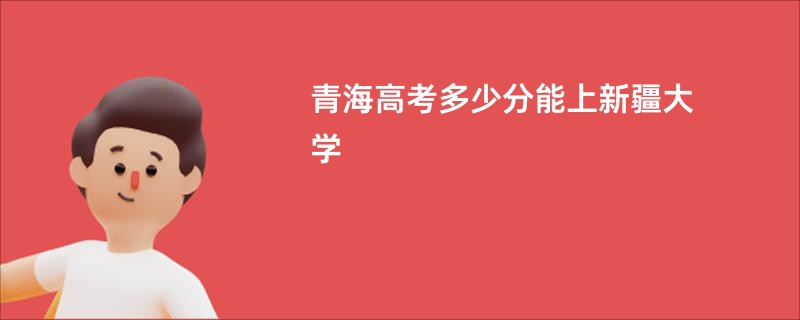 青海高考多少分能上新疆大学